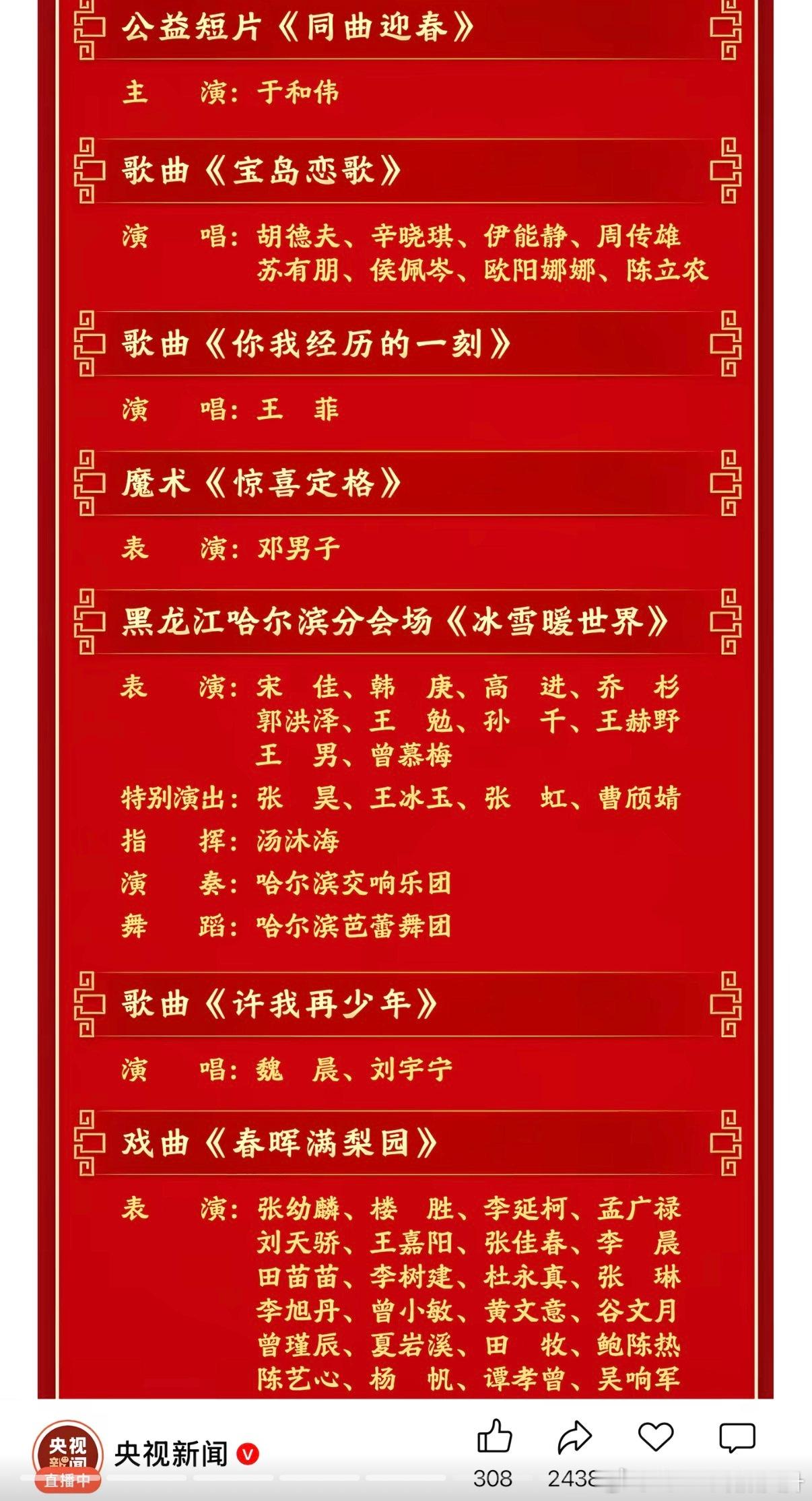 公益短片《同曲迎春》

主 演：于和伟

歌曲《宝岛恋歌》

演 唱：胡德夫、辛晓琪、伊能静、周传雄
苏有朋、侯佩岑、欧阳娜娜、陈立农

歌曲《你我经历的一刻》

演 唱：王 菲

魔术《惊喜定格》

表 演：邓男子

黑龙江哈尔滨分会场《冰雪暖世界》

表 演：宋 佳、韩 庚、高 进、乔 杉
郭洪泽、王 勉、孙 千、王赫野
王 男、曾慕梅
特别演出：张 昊、王冰玉、张 虹、曹颀婧
指 挥：汤沐海
演 奏：哈尔滨交响乐团
舞 蹈：哈尔滨芭蕾舞团

歌曲《许我再少年》

演 唱：魏 晨、刘宇宁

戏曲《春晖满梨园》

表 演：张幼麟、楼 胜、李延柯、孟广禄
刘天骄、王嘉阳、张佳春、李 晨
田苗苗、李树建、杜永真、张 琳
李旭丹、曾小敏、黄文意、谷文月
曾瑾辰、夏岩溪、田 牧、鲍陈热
陈艺心、杨 帆、谭孝曾、吴响军

央视新闻
直播中
央视新闻
308
2438